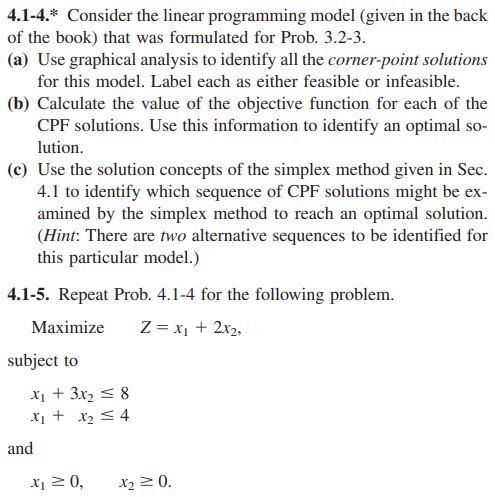 4.1-4.* Consider the linear programming model (given in the back of the book) that was formulated for Prob. 3.2-3.

(a) Use graphical analysis to identify all the corner-point solutions for this model. Label each as either feasible or infeasible.

(b) Calculate the value of the objective function for each of the CPF solutions. Use this information to identify an optimal solution.

(c) Use the solution concepts of the simplex method given in Sec. 4.1 to identify which sequence of CPF solutions might be examined by the simplex method to reach an optimal solution. (Hint: There are two alternative sequences to be identified for this particular model.)

4.1-5. Repeat Prob. 4.1-4 for the following problem.

Maximize $Z = x_1 + 2x_2,$

subject to

$x_1 + 3x_2 \leq 8$
$x_1 + x_2 \leq 4$

and

$x_1 \geq 0, \quad x_2 \geq 0.$